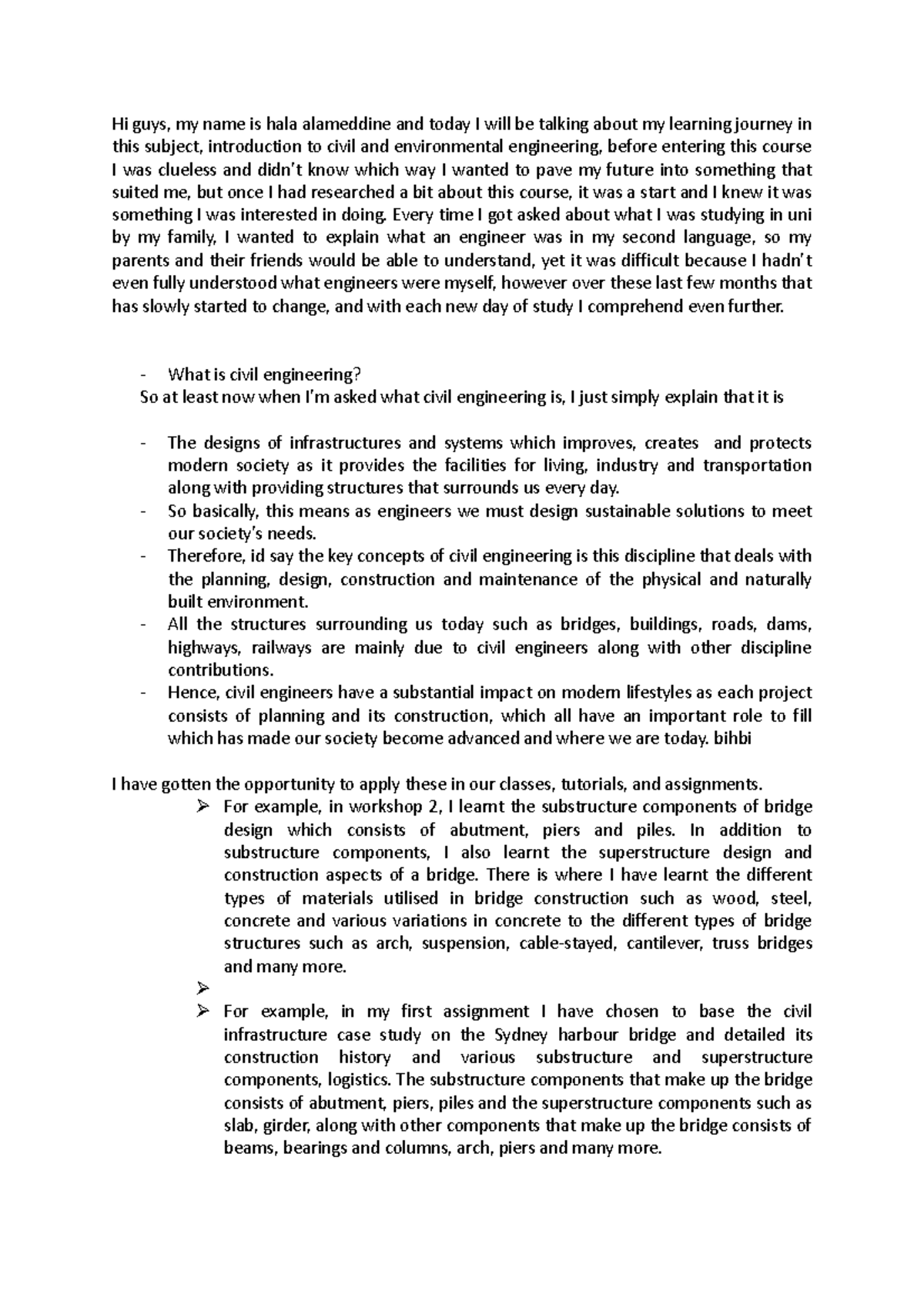 Hi guys, my name is hala alameddine and today I will be talking about my learning journey in this subject, introduction to civil and environmental engineering, before entering this course I was clueless and didn't know which way I wanted to pave my future into something that suited me, but once I had researched a bit about this course, it was a start and I knew it was something I was interested in doing. Every time I got asked about what I was studying in uni by my family, I wanted to explain what an engineer was in my second language, so my parents and their friends would be able to understand, yet it was difficult because I hadn't even fully understood what engineers were myself, however over these last few months that has slowly started to change, and with each new day of study I comprehend even further.

- What is civil engineering?
So at least now when I'm asked what civil engineering is, I just simply explain that it is

- The designs of infrastructures and systems which improves, creates and protects modern society as it provides the facilities for living, industry and transportation along with providing structures that surrounds us every day.
- So basically, this means as engineers we must design sustainable solutions to meet our society's needs.
- Therefore, id say the key concepts of civil engineering is this discipline that deals with the planning, design, construction and maintenance of the physical and naturally built environment.
- All the structures surrounding us today such as bridges, buildings, roads, dams, highways, railways are mainly due to civil engineers along with other discipline contributions.
- Hence, civil engineers have a substantial impact on modern lifestyles as each project consists of planning and its construction, which all have an important role to fill which has made our society become advanced and where we are today. bihbi

I have gotten the opportunity to apply these in our classes, tutorials, and assignments.
➢ For example, in workshop 2, I learnt the substructure components of bridge design which consists of abutment, piers and piles. In addition to substructure components, I also learnt the superstructure design and construction aspects of a bridge. There is where I have learnt the different types of materials utilised in bridge construction such as wood, steel, concrete and various variations in concrete to the different types of bridge structures such as arch, suspension, cable-stayed, cantilever, truss bridges and many more.
➢
➢ For example, in my first assignment I have chosen to base the civil infrastructure case study on the Sydney harbour bridge and detailed its construction history and various substructure and superstructure components, logistics. The substructure components that make up the bridge consists of abutment, piers, piles and the superstructure components such as slab, girder, along with other components that make up the bridge consists of beams, bearings and columns, arch, piers and many more.